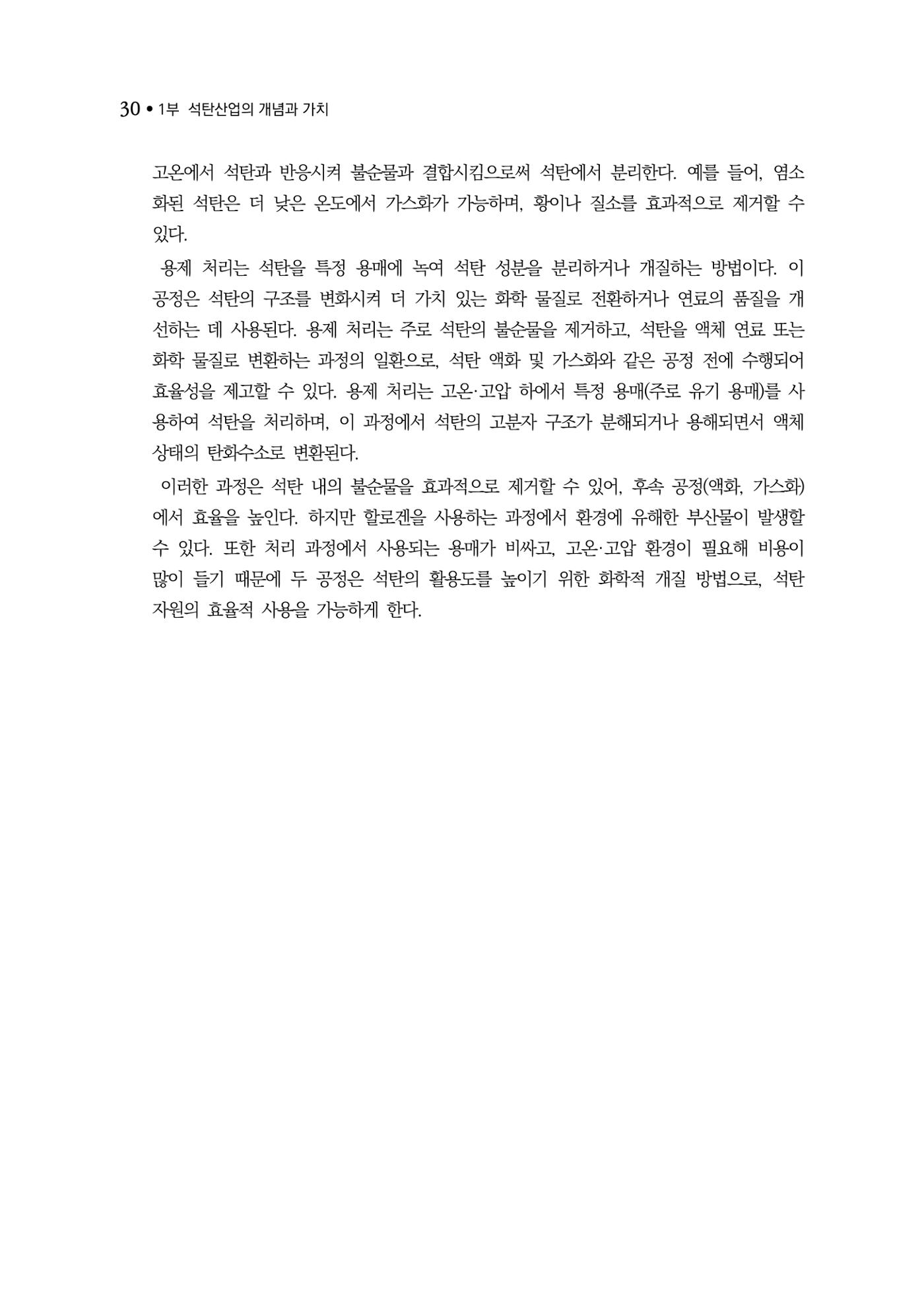 30 • 1부 석탄산업의 개념과 가치

고온에서 석탄과 반응시켜 불순물과 결합시킴으로써 석탄에서 분리한다. 예를 들어, 염소화된 석탄은 더 낮은 온도에서 가스화가 가능하며, 황이나 질소를 효과적으로 제거할 수 있다.

용제 처리는 석탄을 특정 용매에 녹여 석탄 성분을 분리하거나 개질하는 방법이다. 이 공정은 석탄의 구조를 변화시켜 더 가치 있는 화학 물질로 전환하거나 연료의 품질을 개선하는 데 사용된다. 용제 처리는 주로 석탄의 불순물을 제거하고, 석탄을 액체 연료 또는 화학 물질로 변환하는 과정의 일환으로, 석탄 액화 및 가스화와 같은 공정 전에 수행되어 효율성을 제고할 수 있다. 용제 처리는 고온·고압 하에서 특정 용매(주로 유기 용매)를 사용하여 석탄을 처리하며, 이 과정에서 석탄의 고분자 구조가 분해되거나 용해되면서 액체 상태의 탄화수소로 변환된다.

이러한 과정은 석탄 내의 불순물을 효과적으로 제거할 수 있어, 후속 공정(액화, 가스화)에서 효율을 높인다. 하지만 할로겐을 사용하는 과정에서 환경에 유해한 부산물이 발생할 수 있다. 또한 처리 과정에서 사용되는 용매가 비싸고, 고온·고압 환경이 필요해 비용이 많이 들기 때문에 두 공정은 석탄의 활용도를 높이기 위한 화학적 개질 방법으로, 석탄 자원의 효율적 사용을 가능하게 한다.